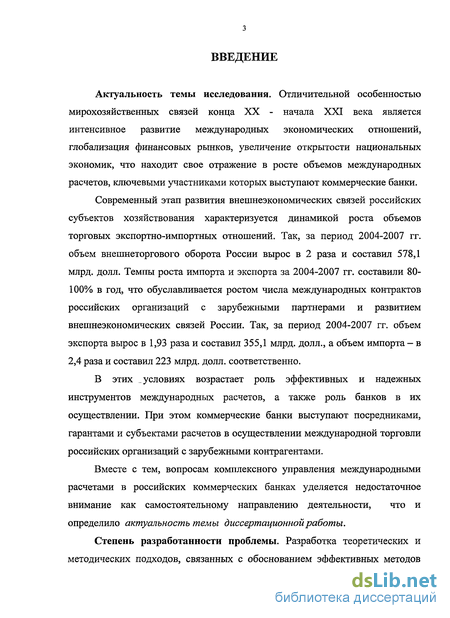 3

ВВЕДЕНИЕ

Актуальность темы исследования. Отличительной особенностью мирохозяйственных связей конца XX - начала XXI века является интенсивное развитие международных экономических отношений, глобализация финансовых рынков, увеличение открытости национальных экономик, что находит свое отражение в росте объемов международных расчетов, ключевыми участниками которых выступают коммерческие банки.

Современный этап развития внешнеэкономических связей российских субъектов хозяйствования характеризуется динамикой роста объемов торговых экспортно-импортных отношений. Так, за период 2004-2007 гг. объем внешнеторгового оборота России вырос в 2 раза и составил 578,1 млрд. долл. Темпы роста импорта и экспорта за 2004-2007 гг. составили 80-100% в год, что обуславливается ростом числа международных контрактов российских организаций с зарубежными партнерами и развитием внешнеэкономических связей России. Так, за период 2004-2007 гг. объем экспорта вырос в 1,93 раза и составил 355,1 млрд. долл., а объем импорта – в 2,4 раза и составил 223 млрд. долл. соответственно.

В этих условиях возрастает роль эффективных и надежных инструментов международных расчетов, а также роль банков в их осуществлении. При этом коммерческие банки выступают посредниками, гарантами и субъектами расчетов в осуществлении международной торговли российских организаций с зарубежными контрагентами.

Вместе с тем, вопросам комплексного управления международными расчетами в российских коммерческих банках уделяется недостаточное внимание как самостоятельному направлению деятельности, что и определило актуальность темы диссертационной работы.

Степень разработанности проблемы. Разработка теоретических и методических подходов, связанных с обоснованием эффективных методов

dsLib.net
библиотека диссертаций